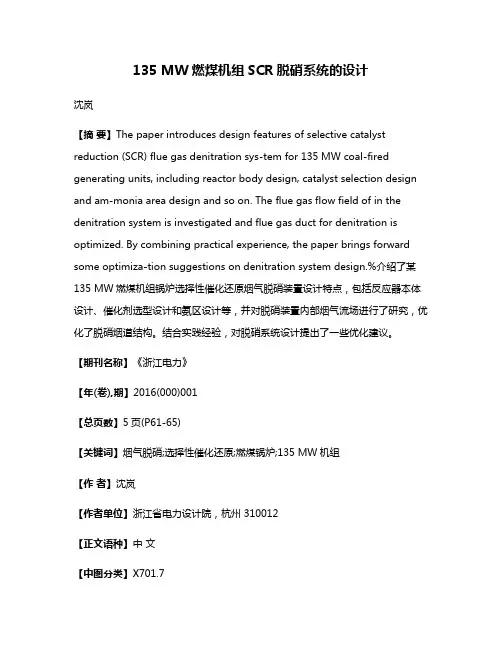 135 MW 燃煤机组 SCR 脱硝系统的设计

沈岚

【摘 要】The paper introduces design features of selective catalyst reduction (SCR) flue gas denitration sys-tem for 135 MW coal-fired generating units, including reactor body design, catalyst selection design and am-monia area design and so on. The flue gas flow field of in the denitration system is investigated and flue gas duct for denitration is optimized. By combining practical experience, the paper brings forward some optimiza-tion suggestions on denitration system design.%介绍了某 135 MW 燃煤机组锅炉选择性催化还原烟气脱硝装置设计特点，包括反应器本体设计、催化剂选型设计和氨区设计等，并对脱硝装置内部烟气流场进行了研究，优化了脱硝烟道结构。结合实践经验，对脱硝系统设计提出了一些优化建议。

【期刊名称】《浙江电力》

【年(卷),期】2016(000)001

【总页数】5 页(P61-65)

【关键词】烟气脱硝;选择性催化还原;燃煤锅炉;135 MW 机组

【作 者】沈岚

【作者单位】浙江省电力设计院，杭州 310012

【正文语种】中 文

【中图分类】X701.7